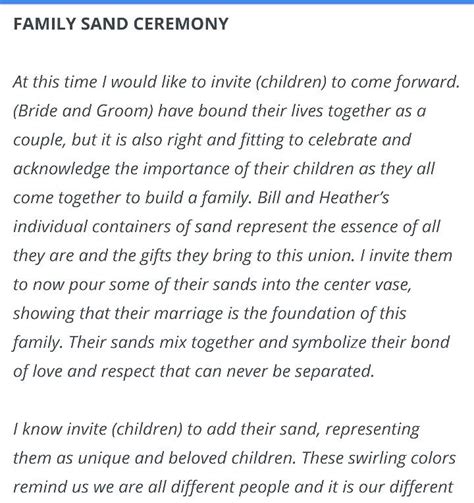 FAMILY SAND CEREMONY

At this time I would like to invite (children) to come forward. (Bride and Groom) have bound their lives together as a couple, but it is also right and fitting to celebrate and acknowledge the importance of their children as they all come together to build a family. Bill and Heather's individual containers of sand represent the essence of all they are and the gifts they bring to this union. I invite them to now pour some of their sands into the center vase, showing that their marriage is the foundation of this family. Their sands mix together and symbolize their bond of love and respect that can never be separated.

I know invite (children) to add their sand, representing them as unique and beloved children. These swirling colors remind us we are all different people and it is our different